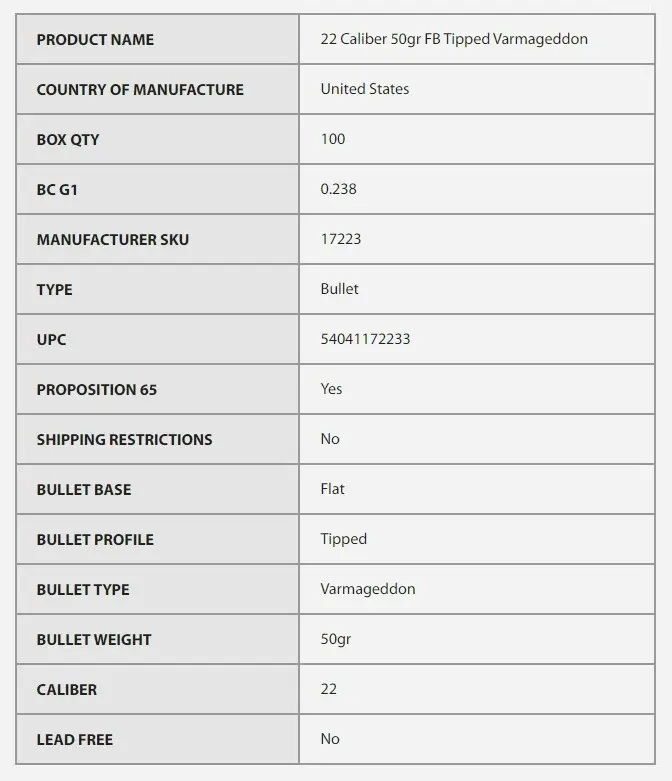 | PRODUCT NAME | 22 Caliber 50gr FB Tipped Varmageddon |
|---|---|
| COUNTRY OF MANUFACTURE | United States |
| BOX QTY | 100 |
| BC G1 | 0.238 |
| MANUFACTURER SKU | 17223 |
| TYPE | Bullet |
| UPC | 54041172233 |
| PROPOSITION 65 | Yes |
| SHIPPING RESTRICTIONS | No |
| BULLET BASE | Flat |
| BULLET PROFILE | Tipped |
| BULLET TYPE | Varmageddon |
| BULLET WEIGHT | 50gr |
| CALIBER | 22 |
| LEAD FREE | No |